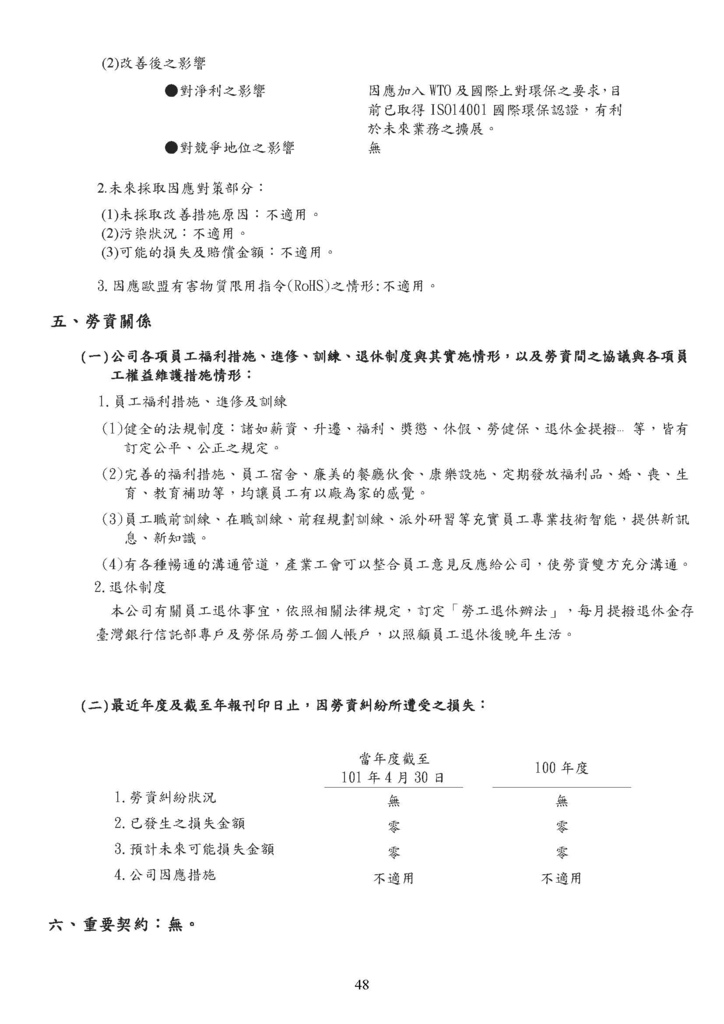 (2)改善後之影響

●對淨利之影響　　因應加入 WTO 及國際上對環保之要求，目前已取得 ISO14001 國際環保認證，有利於未來業務之擴展。

●對競爭地位之影響　　無

2.未來採取因應對策部分：

(1)未採取改善措施原因：不適用。
(2)污染狀況：不適用。
(3)可能的損失及賠償金額：不適用。

3.因應歐盟有害物質限用指令(RoHS)之情形:不適用。

五、勞資關係

(一)公司各項員工福利措施、進修、訓練、退休制度與其實施情形，以及勞資間之協議與各項員工權益維護措施情形：

1.員工福利措施、進修及訓練

(1)健全的法規制度：諸如薪資、升遷、福利、獎懲、休假、勞健保、退休金提撥… 等，皆有訂定公平、公正之規定。

(2)完善的福利措施、員工宿舍、廉美的餐廳伙食、康樂設施、定期發放福利品、婚、喪、生育、教育補助等，均讓員工有以廠為家的感覺。

(3)員工職前訓練、在職訓練、前程規劃訓練、派外研習等充實員工專業技術智能，提供新訊息、新知識。

(4)有各種暢通的溝通管道，產業工會可以整合員工意見反應給公司，使勞資雙方充分溝通。

2.退休制度

本公司有關員工退休事宜，依照相關法律規定，訂定「勞工退休辦法」，每月提撥退休金存臺灣銀行信託部專戶及勞保局勞工個人帳戶，以照顧員工退休後晚年生活。

(二)最近年度及截至年報刊印日止，因勞資糾紛所遭受之損失：

| | 當年度截至 101 年 4 月 30 日 | 100 年度 |
|---|---|---|
| 1.勞資糾紛狀況 | 無 | 無 |
| 2.已發生之損失金額 | 零 | 零 |
| 3.預計未來可能損失金額 | 零 | 零 |
| 4.公司因應措施 | 不適用 | 不適用 |

六、重要契約：無。

48